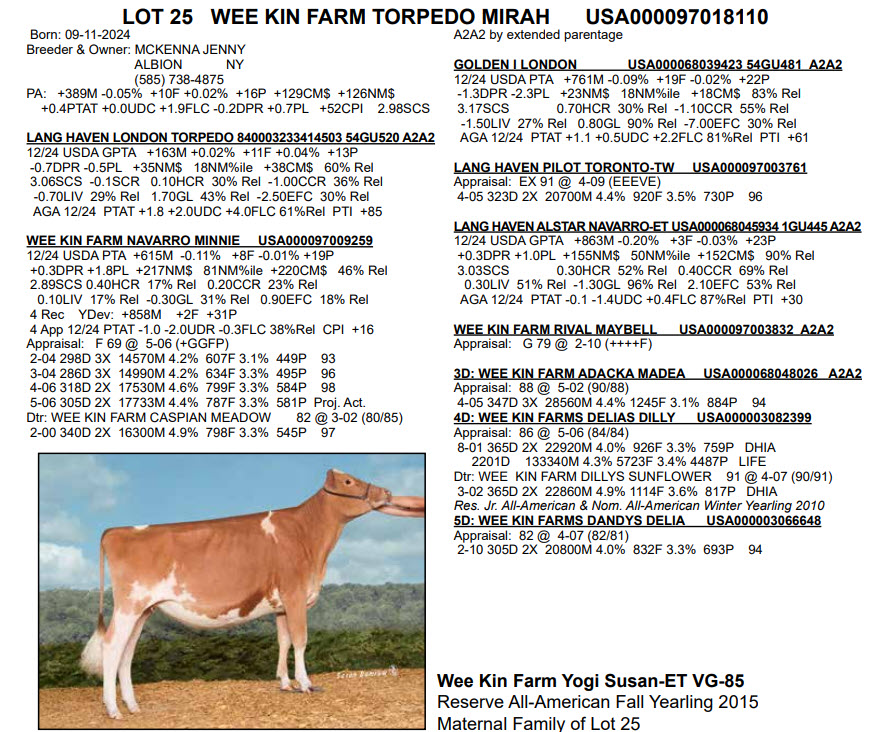 LOT 25 WEE KIN FARM TORPEDO MIRAH USA000097018110

Born: 09-11-2024
Breeder & Owner: MCKENNA JENNY
ALBION NY
(585) 738-4875
PA: +389M -0.05% +10F +0.02% +16P +129CM$ +126NM$
+0.4PTAT +0.0UDC +1.9FLC -0.2DPR +0.7PL +52CPI 2.98SCS

LANG HAVEN LONDON TORPEDO 840003233414503 54GU520 A2A2
12/24 USDA GPTA +163M +0.02% +11F +0.04% +13P
-0.7DPR -0.5PL +35NM$ 18NM%ile +38CM$ 60% Rel
3.06SCS -0.1SCR 0.10HCR 30% Rel -1.00CCR 36% Rel
-0.70LIV 29% Rel 1.70GL 43% Rel -2.50EFC 30% Rel
AGA 12/24 PTAT +1.8 +2.0UDC +4.0FLC 61%Rel PTI +85

WEE KIN FARM NAVARRO MINNIE USA000097009259
12/24 USDA PTA +615M -0.11% +8F -0.01% +19P
+0.3DPR +1.8PL +217NM$ 81NM%ile +220CM$ 46% Rel
2.89SCS 0.40HCR 17% Rel 0.20CCR 23% Rel
0.10LIV 17% Rel -0.30GL 31% Rel 0.90EFC 18% Rel
4 Rec YDev: +858M +2F +31P
4 App 12/24 PTAT -1.0 -2.0UDR -0.3FLC 38%Rel CPI +16
Appraisal: F 69 @ 5-06 (+GGFP)
2-04 298D 3X 14570M 4.2% 607F 3.1% 449P 93
3-04 286D 3X 14990M 4.2% 634F 3.3% 495P 96
4-06 318D 2X 17530M 4.6% 799F 3.3% 584P 98
5-06 305D 2X 17733M 4.4% 787F 3.3% 581P Proj. Act.
Dtr: WEE KIN FARM CASPIAN MEADOW 82 @ 3-02 (80/85)
2-00 340D 2X 16300M 4.9% 798F 3.3% 545P 97

A2A2 by extended parentage

GOLDEN I LONDON USA000068039423 54GU481 A2A2
12/24 USDA PTA +761M -0.09% +19F -0.02% +22P
-1.3DPR -2.3PL +23NM$ 18NM%ile +18CM$ 83% Rel
3.17SCS 0.70HCR 30% Rel -1.10CCR 55% Rel
-1.50LIV 27% Rel 0.80GL 90% Rel -7.00EFC 30% Rel
AGA 12/24 PTAT +1.1 +0.5UDC +2.2FLC 81%Rel PTI +61

LANG HAVEN PILOT TORONTO-TW USA000097003761
Appraisal: EX 91 @ 4-09 (EEEVE)
4-05 323D 2X 20700M 4.4% 920F 3.5% 730P 96

LANG HAVEN ALSTAR NAVARRO-ET USA000068045934 1GU445 A2A2
12/24 USDA GPTA +863M -0.20% +3F -0.03% +23P
+0.3DPR +1.0PL +155NM$ 50NM%ile +152CM$ 90% Rel
3.03SCS 0.30HCR 52% Rel 0.40CCR 69% Rel
0.30LIV 51% Rel -1.30GL 96% Rel 2.10EFC 53% Rel
AGA 12/24 PTAT -0.1 -1.4UDC +0.4FLC 87%Rel PTI +30

WEE KIN FARM RIVAL MAYBELL USA000097003832 A2A2
Appraisal: G 79 @ 2-10 (++++F)

3D: WEE KIN FARM ADACKA MADEA USA000068048026 A2A2
Appraisal: 88 @ 5-02 (90/88)
4-05 347D 3X 28560M 4.4% 1245F 3.1% 884P 94
4D: WEE KIN FARMS DELIAS DILLY USA000003082399
Appraisal: 86 @ 5-06 (84/84)
8-01 365D 2X 22920M 4.0% 926F 3.3% 759P DHIA
2201D 133340M 4.3% 5723F 3.4% 4487P LIFE
Dtr: WEE KIN FARM DILLYS SUNFLOWER 91 @ 4-07 (90/91)
3-02 365D 2X 22860M 4.9% 1114F 3.6% 817P DHIA
Res. Jr. All-American & Nom. All-American Winter Yearling 2010
5D: WEE KIN FARMS DANDYS DELIA USA000003066648
Appraisal: 82 @ 4-07 (82/81)
2-10 305D 2X 20800M 4.0% 832F 3.3% 693P 94

Wee Kin Farm Yogi Susan-ET VG-85
Reserve All-American Fall Yearling 2015
Maternal Family of Lot 25